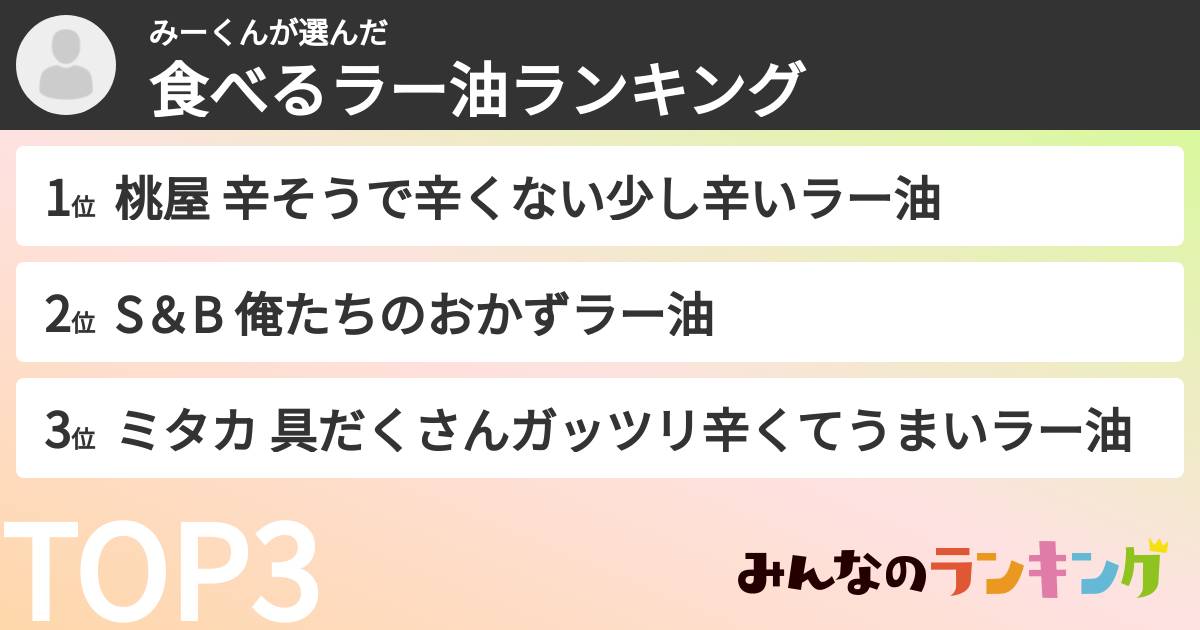 みーくんが選んだ
食べるラー油ランキング

1位 桃屋 辛そうで辛くない少し辛いラー油

2位 S＆B 俺たちのおかずラー油

3位 ミタカ 具だくさんガッツリ辛くてうまいラー油

TOP3

みんなのランキング